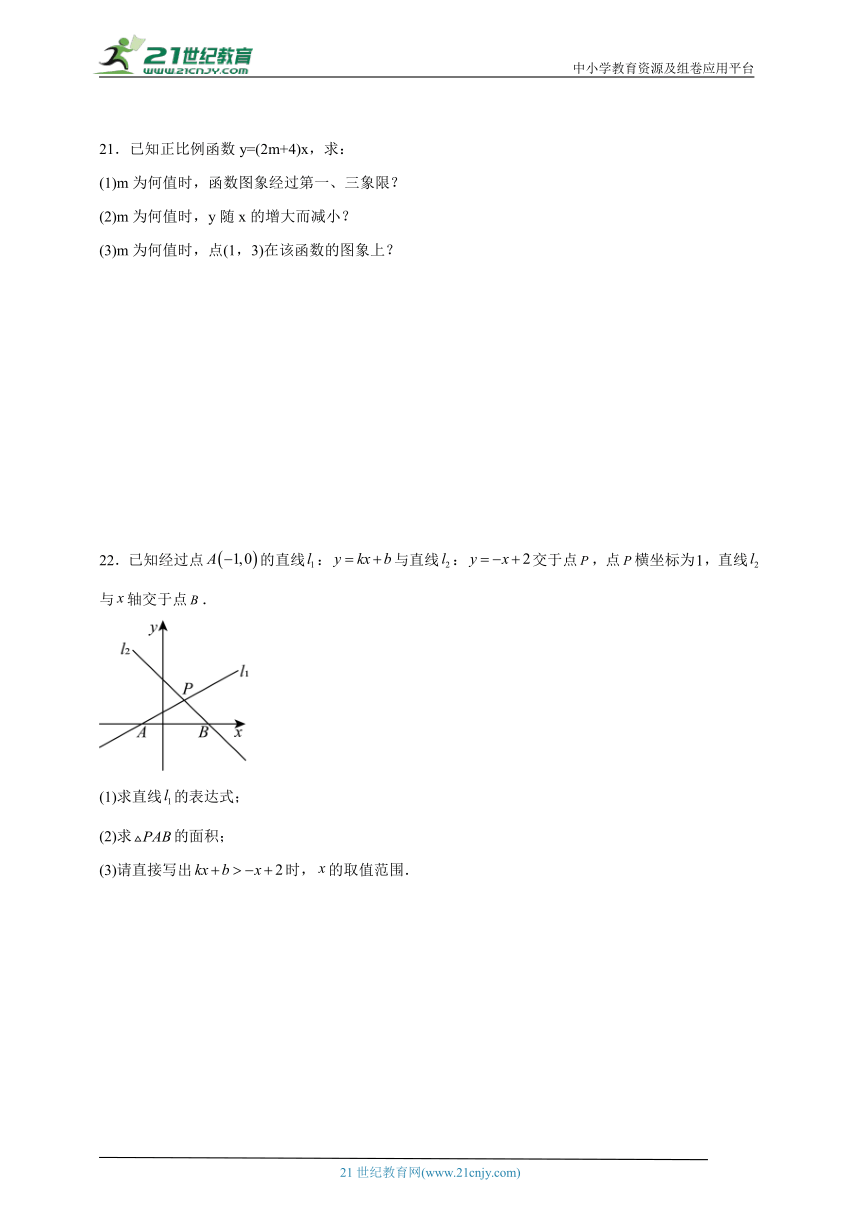 21世纪教育
www.21cnjy.com

中小学教育资源及组卷应用平台

21．已知正比例函数 y=(2m+4)x，求：

(1)m 为何值时，函数图象经过第一、三象限？

(2)m 为何值时，y 随 x 的增大而减小？

(3)m 为何值时，点(1，3)在该函数的图象上？

22．已知经过点 $A(-1,0)$ 的直线 $l_1$：$y=kx+b$ 与直线 $l_2$：$y=-x+2$ 交于点 $P$，点 $P$ 横坐标为 $1$，直线 $l_2$ 与 $x$ 轴交于点 $B$．

$y$
$l_2$
$l_1$
$P$
$A$
$B$
$x$

(1)求直线 $l_1$ 的表达式；

(2)求 $\triangle PAB$ 的面积；

(3)请直接写出 $kx+b>-x+2$ 时，$x$ 的取值范围．

21 世纪教育网(www.21cnjy.com)